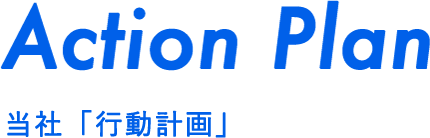 Action Plan

当社「行動計画」